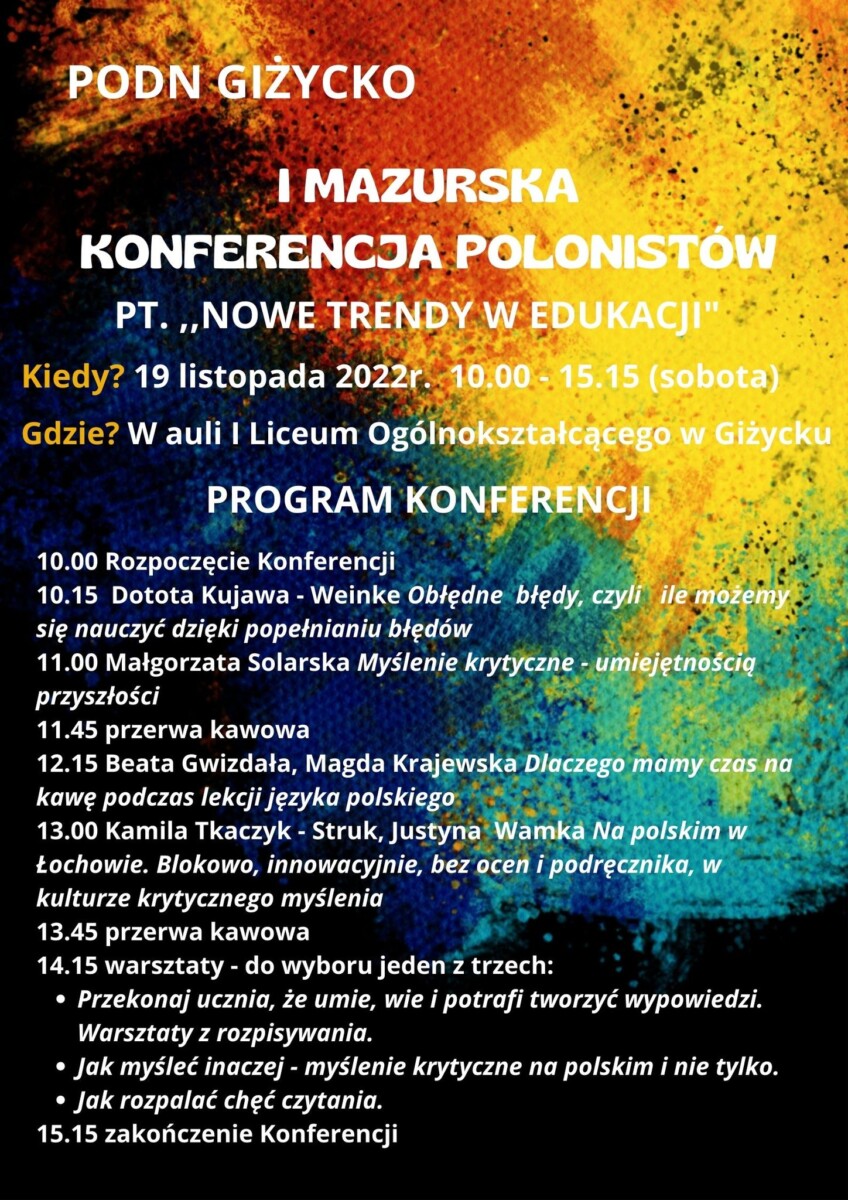 PODN GIŻYCKO

I MAZURSKA KONFERENCJA POLONISTÓW

PT. ,,NOWE TRENDY W EDUKACJI"

Kiedy? 19 listopada 2022r. 10.00 - 15.15 (sobota)

Gdzie? W auli I Liceum Ogólnokształcącego w Giżycku

PROGRAM KONFERENCJI

10.00 Rozpoczęcie Konferencji
10.15 Dotota Kujawa - Weinke Obłędne błędy, czyli ile możemy się nauczyć dzięki popełnianiu błędów
11.00 Małgorzata Solarska Myślenie krytyczne - umiejętnością przyszłości
11.45 przerwa kawowa
12.15 Beata Gwizdała, Magda Krajewska Dlaczego mamy czas na kawę podczas lekcji języka polskiego
13.00 Kamila Tkaczyk - Struk, Justyna Wamka Na polskim w Łochowie. Blokowo, innowacyjnie, bez ocen i podręcznika, w kulturze krytycznego myślenia
13.45 przerwa kawowa
14.15 warsztaty - do wyboru jeden z trzech:
• Przekonaj ucznia, że umie, wie i potrafi tworzyć wypowiedzi. Warsztaty z rozpisywania.
• Jak myśleć inaczej - myślenie krytyczne na polskim i nie tylko.
• Jak rozpalać chęć czytania.
15.15 zakończenie Konferencji